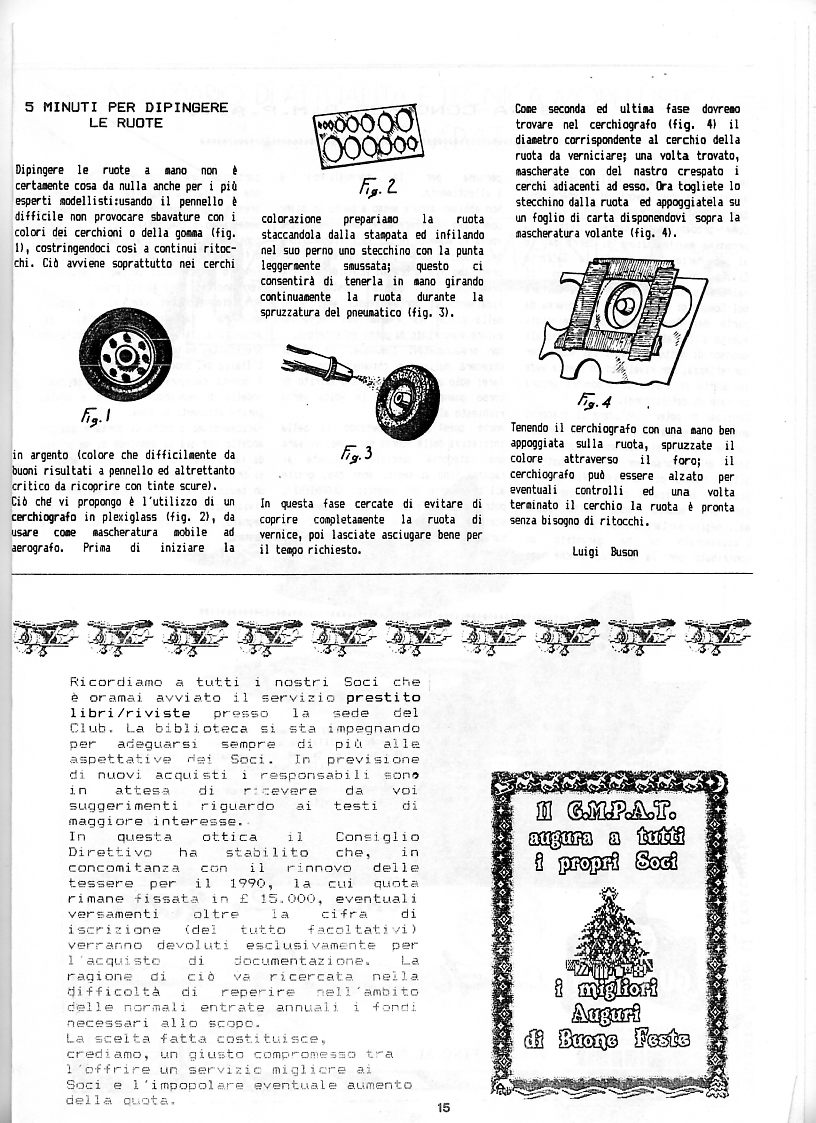 5 MINUTI PER DIPINGERE LE RUOTE

Dipingere le ruote a mano non è certamente cosa da nulla anche per i più esperti modellisti:usando il pennello è difficile non provocare sbavature con i colori dei cerchioni o della gomma (fig. 1), costringendoci così a continui ritocchi. Ciò avviene soprattutto nei cerchi

Fig. 1

in argento (colore che difficilmente da buoni risultati a pennello ed altrettanto critico da ricoprire con tinte scure).
Ciò che vi propongo è l'utilizzo di un cerchiografo in plexiglass (fig. 2), da usare come mascheratura mobile ad aerografo. Prima di iniziare la

Fig. 2

colorazione prepariamo la ruota staccandola dalla stampata ed infilando nel suo perno uno stecchino con la punta leggermente smussata; questo ci consentirà di tenerla in mano girando continuamente la ruota durante la spruzzatura del pneumatico (fig. 3).

Fig. 3

In questa fase cercate di evitare di coprire completamente la ruota di vernice, poi lasciate asciugare bene per il tempo richiesto.

Come seconda ed ultima fase dovremo trovare nel cerchiografo (fig. 4) il diametro corrispondente al cerchio della ruota da verniciare; una volta trovato, mascherate con del nastro crespato i cerchi adiacenti ad esso. Ora togliete lo stecchino dalla ruota ed appoggiatela su un foglio di carta disponendovi sopra la mascheratura volante (fig. 4).

Fig. 4

Tenendo il cerchiografo con una mano ben appoggiata sulla ruota, spruzzate il colore attraverso il foro; il cerchiografo può essere alzato per eventuali controlli ed una volta terminato il cerchio la ruota è pronta senza bisogno di ritocchi.

Luigi Buson

Ricordiamo a tutti i nostri Soci che è oramai avviato il servizio prestito libri/riviste presso la sede del Club. La biblioteca si sta impegnando per adeguarsi sempre di più alle aspettative dei Soci. In previsione di nuovi acquisti i responsabili sono in attesa di ricevere da voi suggerimenti riguardo ai testi di maggiore interesse.
In questa ottica il Consiglio Direttivo ha stabilito che, in concomitanza con il rinnovo delle tessere per il 1990, la cui quota rimane fissata in £ 15.000, eventuali versamenti oltre la cifra di iscrizione (del tutto facoltativi) verranno devoluti esclusivamente per l'acquisto di documentazione. La ragione di ciò va ricercata nella difficoltà di reperire nell'ambito delle normali entrate annuali i fondi necessari allo scopo.
La scelta fatta costituisce, crediamo, un giusto compromesso tra l'offrire un servizio migliore ai Soci e l'impopolare eventuale aumento della quota.

Il G.M.P.A.T. augura a tutti i propri Soci i migliori Auguri di Buone Feste

15